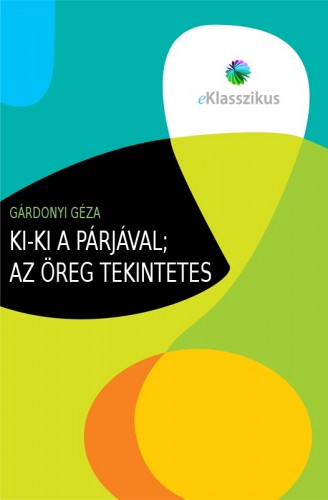 eKlasszikus

GÁRDONYI GÉZA

KI-KI A PÁRJÁVAL; AZ ÖREG TEKINTETES